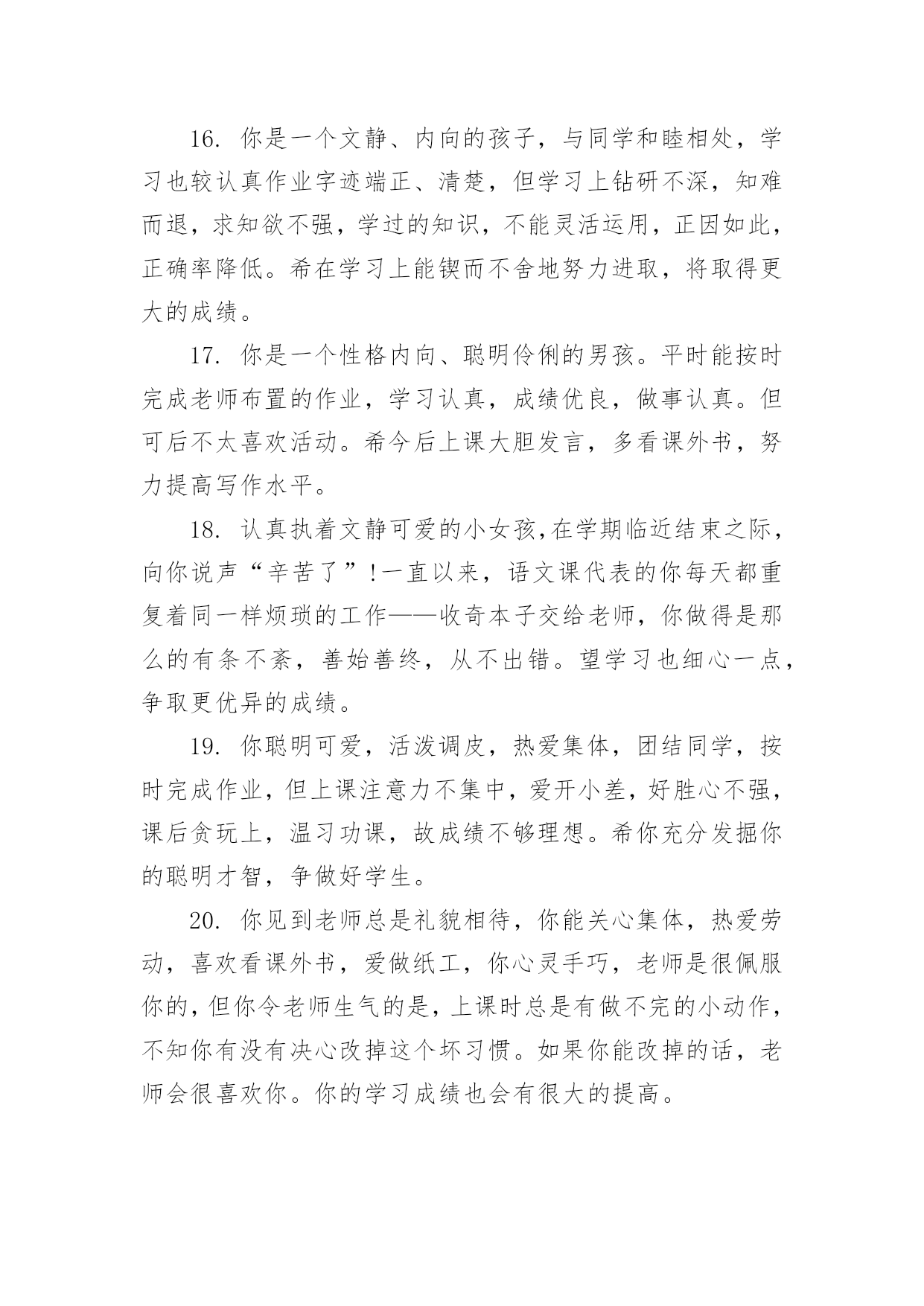 16. 你是一个文静、内向的孩子，与同学和睦相处，学习也较认真作业字迹端正、清楚，但学习上钻研不深，知难而退，求知欲不强，学过的知识，不能灵活运用，正因如此，正确率降低。希在学习上能锲而不舍地努力进取，将取得更大的成绩。

17. 你是一个性格内向、聪明伶俐的男孩。平时能按时完成老师布置的作业，学习认真，成绩优良，做事认真。但可后不太喜欢活动。希今后上课大胆发言，多看课外书，努力提高写作水平。

18. 认真执着文静可爱的小女孩,在学期临近结束之际，向你说声“辛苦了”!一直以来，语文课代表的你每天都重复着同一样烦琐的工作——收奇本子交给老师，你做得是那么的有条不紊，善始善终，从不出错。望学习也细心一点，争取更优异的成绩。

19. 你聪明可爱，活泼调皮，热爱集体，团结同学，按时完成作业，但上课注意力不集中，爱开小差，好胜心不强，课后贪玩上，温习功课，故成绩不够理想。希你充分发掘你的聪明才智，争做好学生。

20. 你见到老师总是礼貌相待，你能关心集体，热爱劳动，喜欢看课外书，爱做纸工，你心灵手巧，老师是很佩服你的，但你令老师生气的是，上课时总是有做不完的小动作，不知你有没有决心改掉这个坏习惯。如果你能改掉的话，老师会很喜欢你。你的学习成绩也会有很大的提高。